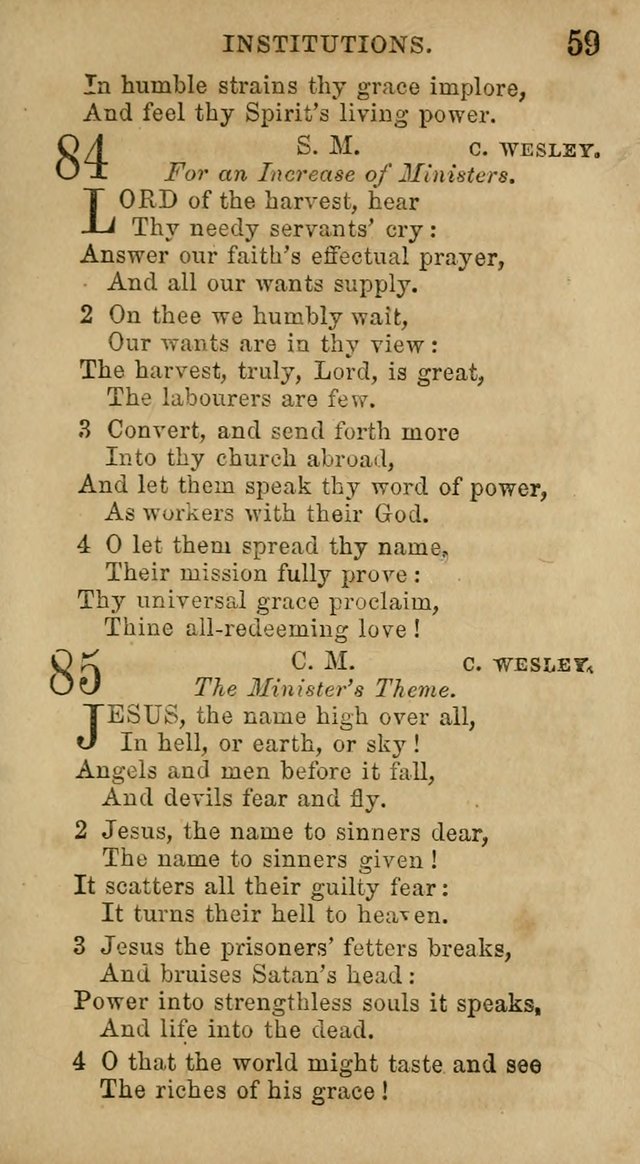 INSTITUTIONS. 59

In humble strains thy grace implore,
And feel thy Spirit's living power.

84 S. M. C. WESLEY.
For an Increase of Ministers.

LORD of the harvest, hear
Thy needy servants' cry:
Answer our faith's effectual prayer,
And all our wants supply.

2 On thee we humbly wait,
Our wants are in thy view:
The harvest, truly, Lord, is great,
The labourers are few.

3 Convert, and send forth more
Into thy church abroad,
And let them speak thy word of power,
As workers with their God.

4 O let them spread thy name,
Their mission fully prove:
Thy universal grace proclaim,
Thine all-redeeming love!

85 C. M. C. WESLEY.
The Minister's Theme.

JESUS, the name high over all,
In hell, or earth, or sky!
Angels and men before it fall,
And devils fear and fly.

2 Jesus, the name to sinners dear,
The name to sinners given!
It scatters all their guilty fear:
It turns their hell to heaven.

3 Jesus the prisoners' fetters breaks,
And bruises Satan's head:
Power into strengthless souls it speaks,
And life into the dead.

4 O that the world might taste and see
The riches of his grace!